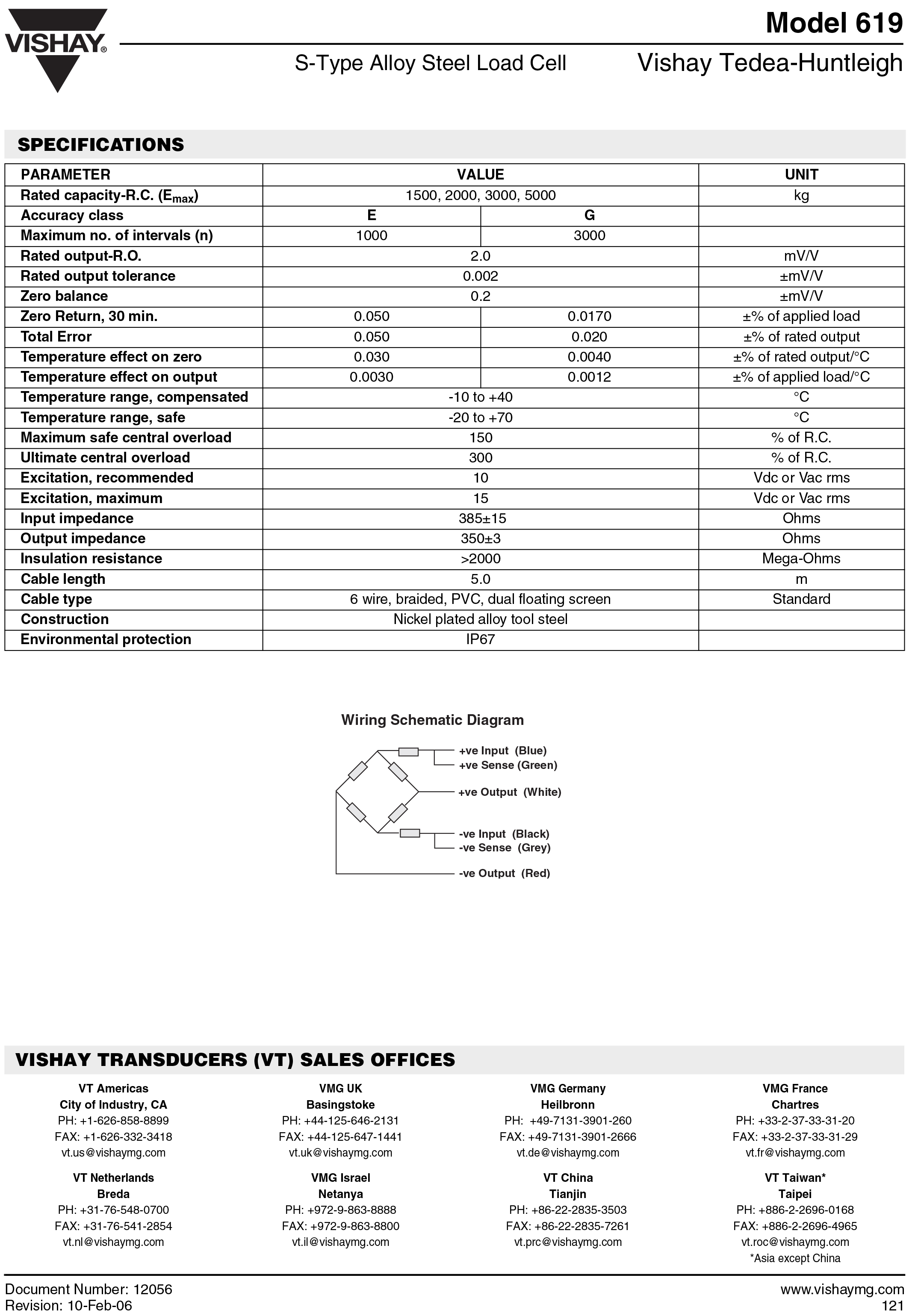 VISHAY®

Model 619

S-Type Alloy Steel Load Cell

Vishay Tedea-Huntleigh

SPECIFICATIONS

| PARAMETER | VALUE | | UNIT |
|---|---|---|---|
| Rated capacity-R.C. ($E_{max}$) | 1500, 2000, 3000, 5000 | | kg |
| Accuracy class | E | G | |
| Maximum no. of intervals (n) | 1000 | 3000 | |
| Rated output-R.O. | 2.0 | | mV/V |
| Rated output tolerance | 0.002 | | ±mV/V |
| Zero balance | 0.2 | | ±mV/V |
| Zero Return, 30 min. | 0.050 | 0.0170 | ±% of applied load |
| Total Error | 0.050 | 0.020 | ±% of rated output |
| Temperature effect on zero | 0.030 | 0.0040 | ±% of rated output/°C |
| Temperature effect on output | 0.0030 | 0.0012 | ±% of applied load/°C |
| Temperature range, compensated | -10 to +40 | | °C |
| Temperature range, safe | -20 to +70 | | °C |
| Maximum safe central overload | 150 | | % of R.C. |
| Ultimate central overload | 300 | | % of R.C. |
| Excitation, recommended | 10 | | Vdc or Vac rms |
| Excitation, maximum | 15 | | Vdc or Vac rms |
| Input impedance | 385±15 | | Ohms |
| Output impedance | 350±3 | | Ohms |
| Insulation resistance | >2000 | | Mega-Ohms |
| Cable length | 5.0 | | m |
| Cable type | 6 wire, braided, PVC, dual floating screen | | Standard |
| Construction | Nickel plated alloy tool steel | | |
| Environmental protection | IP67 | | |

Wiring Schematic Diagram

+ve Input (Blue)
+ve Sense (Green)
+ve Output (White)
-ve Input (Black)
-ve Sense (Grey)
-ve Output (Red)

VISHAY TRANSDUCERS (VT) SALES OFFICES

VT Americas
City of Industry, CA
PH: +1-626-858-8899
FAX: +1-626-332-3418
vt.us@vishaymg.com

VMG UK
Basingstoke
PH: +44-125-646-2131
FAX: +44-125-647-1441
vt.uk@vishaymg.com

VMG Germany
Heilbronn
PH: +49-7131-3901-260
FAX: +49-7131-3901-2666
vt.de@vishaymg.com

VMG France
Chartres
PH: +33-2-37-33-31-20
FAX: +33-2-37-33-31-29
vt.fr@vishaymg.com

VT Netherlands
Breda
PH: +31-76-548-0700
FAX: +31-76-541-2854
vt.nl@vishaymg.com

VMG Israel
Netanya
PH: +972-9-863-8888
FAX: +972-9-863-8800
vt.il@vishaymg.com

VT China
Tianjin
PH: +86-22-2835-3503
FAX: +86-22-2835-7261
vt.prc@vishaymg.com

VT Taiwan*
Taipei
PH: +886-2-2696-0168
FAX: +886-2-2696-4965
vt.roc@vishaymg.com
*Asia except China

Document Number: 12056
Revision: 10-Feb-06

www.vishaymg.com
121